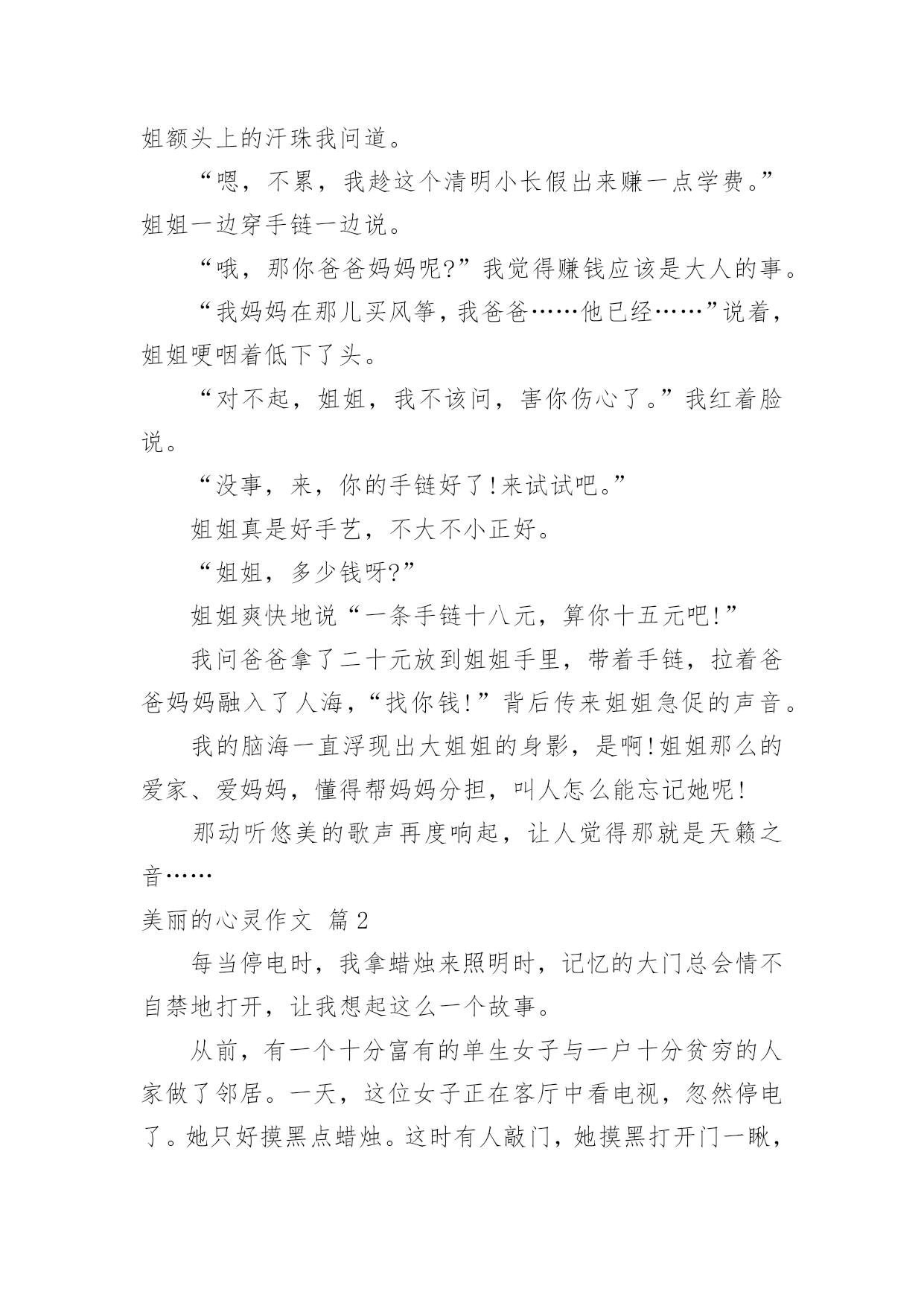 姐额头上的汗珠我问道。

“嗯，不累，我趁这个清明小长假出来赚一点学费。”姐姐一边穿手链一边说。

“哦，那你爸爸妈妈呢?”我觉得赚钱应该是大人的事。

“我妈妈在那儿买风筝，我爸爸……他已经……”说着，姐姐哽咽着低下了头。

“对不起，姐姐，我不该问，害你伤心了。”我红着脸说。

“没事，来，你的手链好了!来试试吧。”

姐姐真是好手艺，不大不小正好。

“姐姐，多少钱呀?”

姐姐爽快地说“一条手链十八元，算你十五元吧!”

我问爸爸拿了二十元放到姐姐手里，带着手链，拉着爸爸妈妈融入了人海，“找你钱!”背后传来姐姐急促的声音。

我的脑海一直浮现出大姐姐的身影，是啊!姐姐那么的爱家、爱妈妈，懂得帮妈妈分担，叫人怎么能忘记她呢!

那动听悠美的歌声再度响起，让人觉得那就是天籁之音……

美丽的心灵作文 篇2

每当停电时，我拿蜡烛来照明时，记忆的大门总会情不自禁地打开，让我想起这么一个故事。

从前，有一个十分富有的单生女子与一户十分贫穷的人家做了邻居。一天，这位女子正在客厅中看电视，忽然停电了。她只好摸黑点蜡烛。这时有人敲门，她摸黑打开门一瞅，